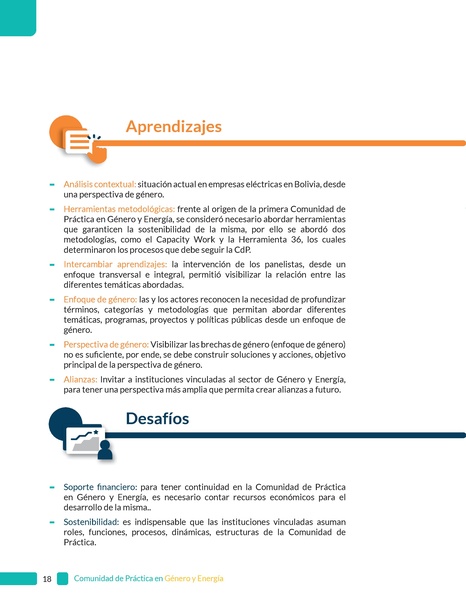 Aprendizajes

- Análisis contextual: situación actual en empresas eléctricas en Bolivia, desde una perspectiva de género.

- Herramientas metodológicas: frente al origen de la primera Comunidad de Práctica en Género y Energía, se consideró necesario abordar herramientas que garanticen la sostenibilidad de la misma, por ello se abordó dos metodologías, como el Capacity Work y la Herramienta 36, los cuales determinaron los procesos que debe seguir la CdP.

- Intercambiar aprendizajes: la intervención de los panelistas, desde un enfoque transversal e integral, permitió visibilizar la relación entre las diferentes temáticas abordadas.

- Enfoque de género: las y los actores reconocen la necesidad de profundizar términos, categorías y metodologías que permitan abordar diferentes temáticas, programas, proyectos y políticas públicas desde un enfoque de género.

- Perspectiva de género: Visibilizar las brechas de género (enfoque de género) no es suficiente, por ende, se debe construir soluciones y acciones, objetivo principal de la perspectiva de género.

- Alianzas: Invitar a instituciones vinculadas al sector de Género y Energía, para tener una perspectiva más amplia que permita crear alianzas a futuro.

Desafíos

- Soporte financiero: para tener continuidad en la Comunidad de Práctica en Género y Energía, es necesario contar recursos económicos para el desarrollo de la misma..

- Sostenibilidad: es indispensable que las instituciones vinculadas asuman roles, funciones, procesos, dinámicas, estructuras de la Comunidad de Práctica.

18 Comunidad de Práctica en Género y Energía